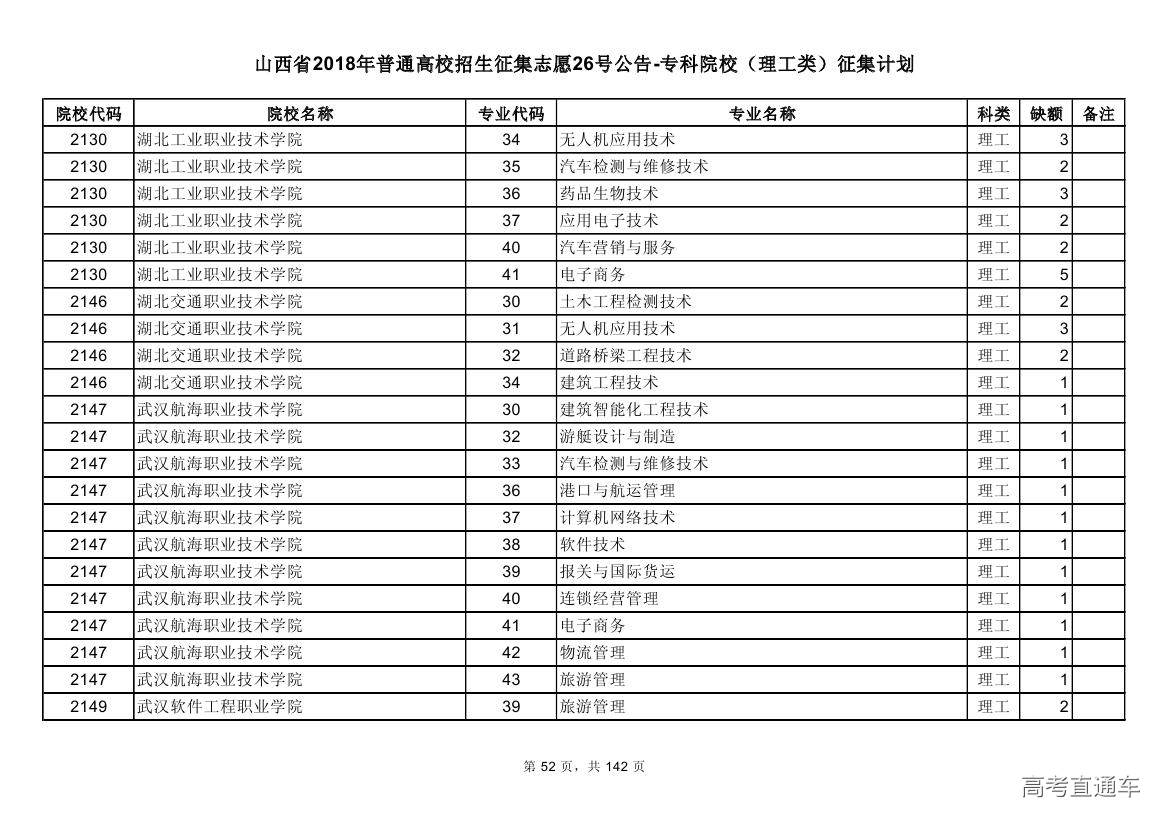 山西省2018年普通高校招生征集志愿26号公告-专科院校（理工类）征集计划

| 院校代码 | 院校名称 | 专业代码 | 专业名称 | 科类 | 缺额 | 备注 |
|---|---|---|---|---|---|---|
| 2130 | 湖北工业职业技术学院 | 34 | 无人机应用技术 | 理工 | 3 | |
| 2130 | 湖北工业职业技术学院 | 35 | 汽车检测与维修技术 | 理工 | 2 | |
| 2130 | 湖北工业职业技术学院 | 36 | 药品生物技术 | 理工 | 3 | |
| 2130 | 湖北工业职业技术学院 | 37 | 应用电子技术 | 理工 | 2 | |
| 2130 | 湖北工业职业技术学院 | 40 | 汽车营销与服务 | 理工 | 2 | |
| 2130 | 湖北工业职业技术学院 | 41 | 电子商务 | 理工 | 5 | |
| 2146 | 湖北交通职业技术学院 | 30 | 土木工程检测技术 | 理工 | 2 | |
| 2146 | 湖北交通职业技术学院 | 31 | 无人机应用技术 | 理工 | 3 | |
| 2146 | 湖北交通职业技术学院 | 32 | 道路桥梁工程技术 | 理工 | 2 | |
| 2146 | 湖北交通职业技术学院 | 34 | 建筑工程技术 | 理工 | 1 | |
| 2147 | 武汉航海职业技术学院 | 30 | 建筑智能化工程技术 | 理工 | 1 | |
| 2147 | 武汉航海职业技术学院 | 32 | 游艇设计与制造 | 理工 | 1 | |
| 2147 | 武汉航海职业技术学院 | 33 | 汽车检测与维修技术 | 理工 | 1 | |
| 2147 | 武汉航海职业技术学院 | 36 | 港口与航运管理 | 理工 | 1 | |
| 2147 | 武汉航海职业技术学院 | 37 | 计算机网络技术 | 理工 | 1 | |
| 2147 | 武汉航海职业技术学院 | 38 | 软件技术 | 理工 | 1 | |
| 2147 | 武汉航海职业技术学院 | 39 | 报关与国际货运 | 理工 | 1 | |
| 2147 | 武汉航海职业技术学院 | 40 | 连锁经营管理 | 理工 | 1 | |
| 2147 | 武汉航海职业技术学院 | 41 | 电子商务 | 理工 | 1 | |
| 2147 | 武汉航海职业技术学院 | 42 | 物流管理 | 理工 | 1 | |
| 2147 | 武汉航海职业技术学院 | 43 | 旅游管理 | 理工 | 1 | |
| 2149 | 武汉软件工程职业学院 | 39 | 旅游管理 | 理工 | 2 | |

第 52 页，共 142 页

高考直通车